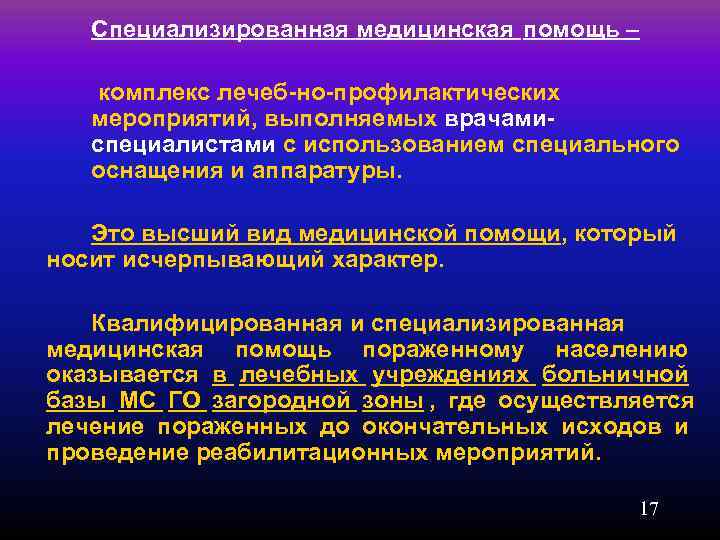 Специализированная медицинская помощь –

комплекс лечеб-но-профилактических мероприятий, выполняемых врачами-специалистами с использованием специального оснащения и аппаратуры.

Это высший вид медицинской помощи, который носит исчерпывающий характер.

Квалифицированная и специализированная медицинская помощь пораженному населению оказывается в лечебных учреждениях больничной базы МС ГО загородной зоны , где осуществляется лечение пораженных до окончательных исходов и проведение реабилитационных мероприятий.

17